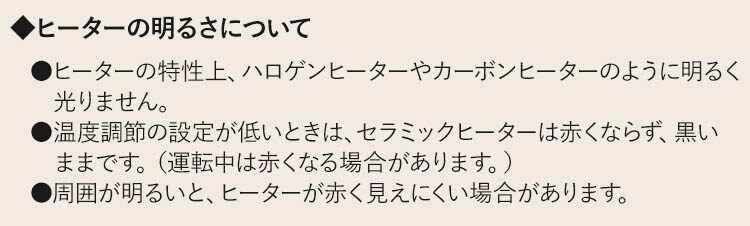 ◆ヒーターの明るさについて

●ヒーターの特性上、ハロゲンヒーターやカーボンヒーターのように明るく光りません。

●温度調節の設定が低いときは、セラミックヒーターは赤くならず、黒いままです。（運転中は赤くなる場合があります。）

●周囲が明るいと、ヒーターが赤く見えにくい場合があります。